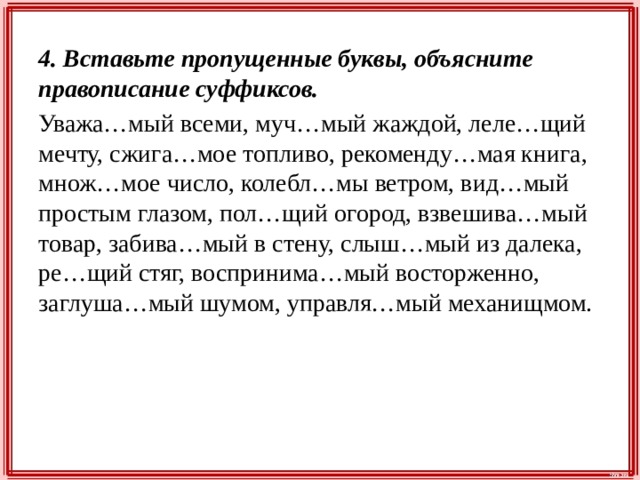 4. Вставьте пропущенные буквы, объясните правописание суффиксов.

Уважа…мый всеми, муч…мый жаждой, леле…щий мечту, сжига…мое топливо, рекоменду…мая книга, множ…мое число, колебл…мы ветром, вид…мый простым глазом, пол…щий огород, взвешива…мый товар, забива…мый в стену, слыш…мый из далека, ре…щий стяг, воспринима…мый восторженно, заглуша…мый шумом, управля…мый механищмом.